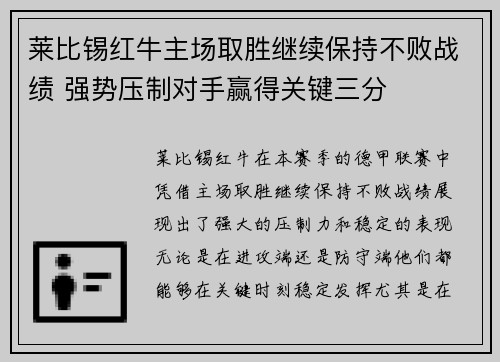 莱比锡红牛主场取胜继续保持不败战绩 强势压制对手赢得关键三分

莱比锡红牛在本赛季的德甲联赛中凭借主场取胜继续保持不败战绩展现出了强大的压制力和稳定的表现无论是在进攻端还是防守端他们都能够在关键时刻稳定发挥尤其是在